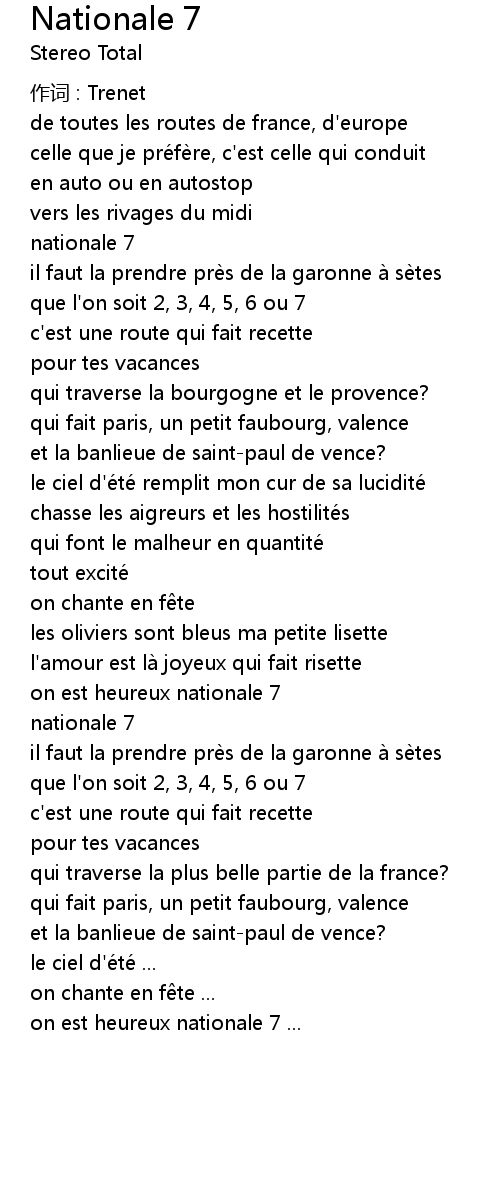 Nationale 7
Stereo Total

作词 : Trenet
de toutes les routes de france, d'europe
celle que je préfère, c'est celle qui conduit
en auto ou en autostop
vers les rivages du midi
nationale 7
il faut la prendre près de la garonne à sètes
que l'on soit 2, 3, 4, 5, 6 ou 7
c'est une route qui fait recette
pour tes vacances
qui traverse la bourgogne et le provence?
qui fait paris, un petit faubourg, valence
et la banlieue de saint-paul de vence?
le ciel d'été remplit mon cur de sa lucidité
chasse les aigreurs et les hostilités
qui font le malheur en quantité
tout excité
on chante en fête
les oliviers sont bleus ma petite lisette
l'amour est là joyeux qui fait risette
on est heureux nationale 7
nationale 7
il faut la prendre près de la garonne à sètes
que l'on soit 2, 3, 4, 5, 6 ou 7
c'est une route qui fait recette
pour tes vacances
qui traverse la plus belle partie de la france?
qui fait paris, un petit faubourg, valence
et la banlieue de saint-paul de vence?
le ciel d'été ...
on chante en fête ...
on est heureux nationale 7 ...